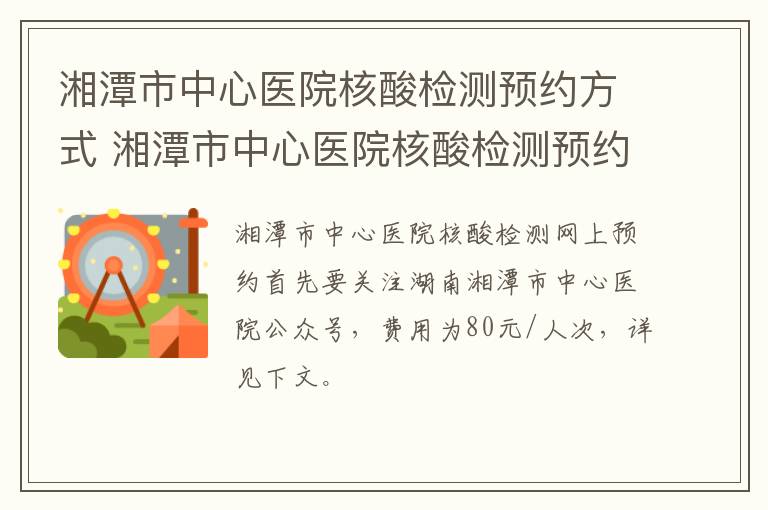 湘潭市中心医院核酸检测预约方式 湘潭市中心医院核酸检测预约

湘潭市中心医院核酸检测网上预约首先要关注湖南湘潭市中心医院公众号，费用为80元/人次，详见下文。